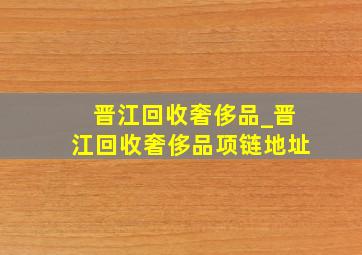 晋江回收奢侈品_晋江回收奢侈品项链地址